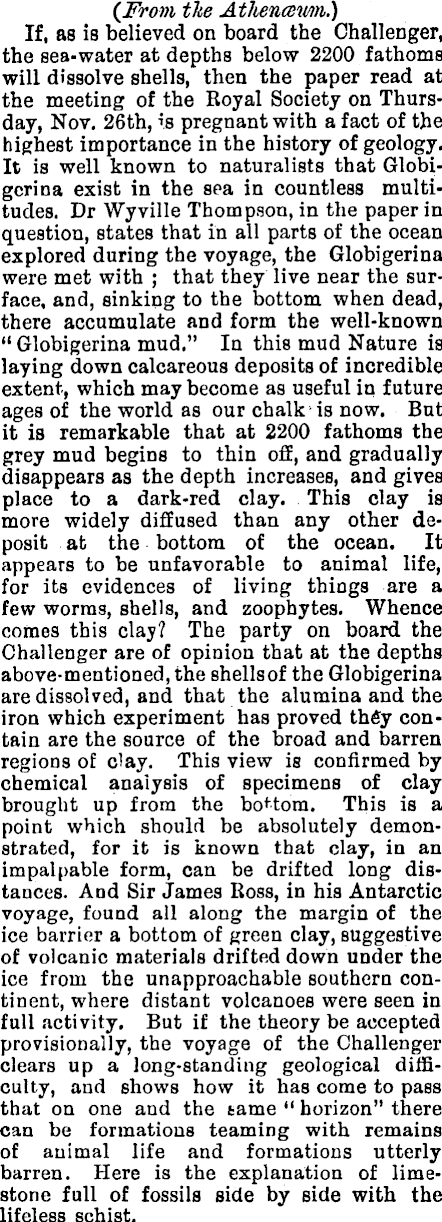 (From the Athenæum.)

If, as is believed on board the Challenger, the sea-water at depths below 2200 fathoms will dissolve shells, then the paper read at the meeting of the Royal Society on Thursday, Nov. 26th, is pregnant with a fact of the highest importance in the history of geology. It is well known to naturalists that Globigerina exist in the sea in countless multitudes. Dr Wyville Thompson, in the paper in question, states that in all parts of the ocean explored during the voyage, the Globigerina were met with ; that they live near the surface, and, sinking to the bottom when dead, there accumulate and form the well-known "Globigerina mud." In this mud Nature is laying down calcareous deposits of incredible extent, which may become as useful in future ages of the world as our chalk is now. But it is remarkable that at 2200 fathoms the grey mud begins to thin off, and gradually disappears as the depth increases, and gives place to a dark-red clay. This clay is more widely diffused than any other deposit at the bottom of the ocean. It appears to be unfavorable to animal life, for its evidences of living things are a few worms, shells, and zoophytes. Whence comes this clay? The party on board the Challenger are of opinion that at the depths above-mentioned, the shells of the Globigerina are dissolved, and that the alumina and the iron which experiment has proved they contain are the source of the broad and barren regions of clay. This view is confirmed by chemical analysis of specimens of clay brought up from the bottom. This is a point which should be absolutely demonstrated, for it is known that clay, in an impalpable form, can be drifted long distances. And Sir James Ross, in his Antarctic voyage, found all along the margin of the ice barrier a bottom of green clay, suggestive of volcanic materials drifted down under the ice from the unapproachable southern continent, where distant volcanoes were seen in full activity. But if the theory be accepted provisionally, the voyage of the Challenger clears up a long-standing geological difficulty, and shows how it has come to pass that on one and the same "horizon" there can be formations teaming with remains of animal life and formations utterly barren. Here is the explanation of limestone full of fossils side by side with the lifeless schist.